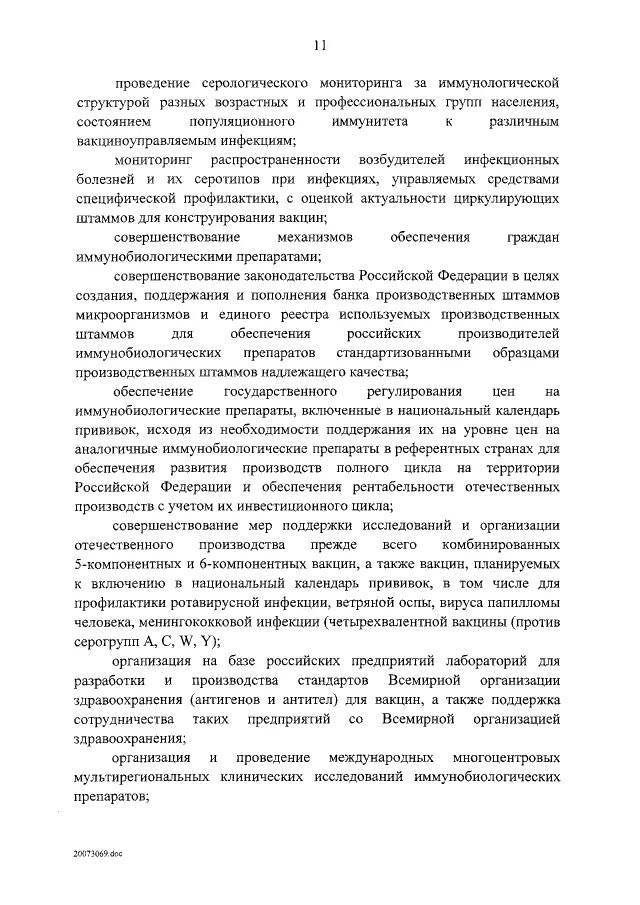 11

проведение серологического мониторинга за иммунологической структурой разных возрастных и профессиональных групп населения, состоянием популяционного иммунитета к различным вакциноуправляемым инфекциям;

мониторинг распространенности возбудителей инфекционных болезней и их серотипов при инфекциях, управляемых средствами специфической профилактики, с оценкой актуальности циркулирующих штаммов для конструирования вакцин;

совершенствование механизмов обеспечения граждан иммунобиологическими препаратами;

совершенствование законодательства Российской Федерации в целях создания, поддержания и пополнения банка производственных штаммов микроорганизмов и единого реестра используемых производственных штаммов для обеспечения российских производителей иммунобиологических препаратов стандартизованными образцами производственных штаммов надлежащего качества;

обеспечение государственного регулирования цен на иммунобиологические препараты, включенные в национальный календарь прививок, исходя из необходимости поддержания их на уровне цен на аналогичные иммунобиологические препараты в референтных странах для обеспечения развития производств полного цикла на территории Российской Федерации и обеспечения рентабельности отечественных производств с учетом их инвестиционного цикла;

совершенствование мер поддержки исследований и организации отечественного производства прежде всего комбинированных 5-компонентных и 6-компонентных вакцин, а также вакцин, планируемых к включению в национальный календарь прививок, в том числе для профилактики ротавирусной инфекции, ветряной оспы, вируса папилломы человека, менингококковой инфекции (четырехвалентной вакцины (против серогрупп A, C, W, Y);

организация на базе российских предприятий лабораторий для разработки и производства стандартов Всемирной организации здравоохранения (антигенов и антител) для вакцин, а также поддержка сотрудничества таких предприятий со Всемирной организацией здравоохранения;

организация и проведение международных многоцентровых мультирегиональных клинических исследований иммунобиологических препаратов;

20073069.doc